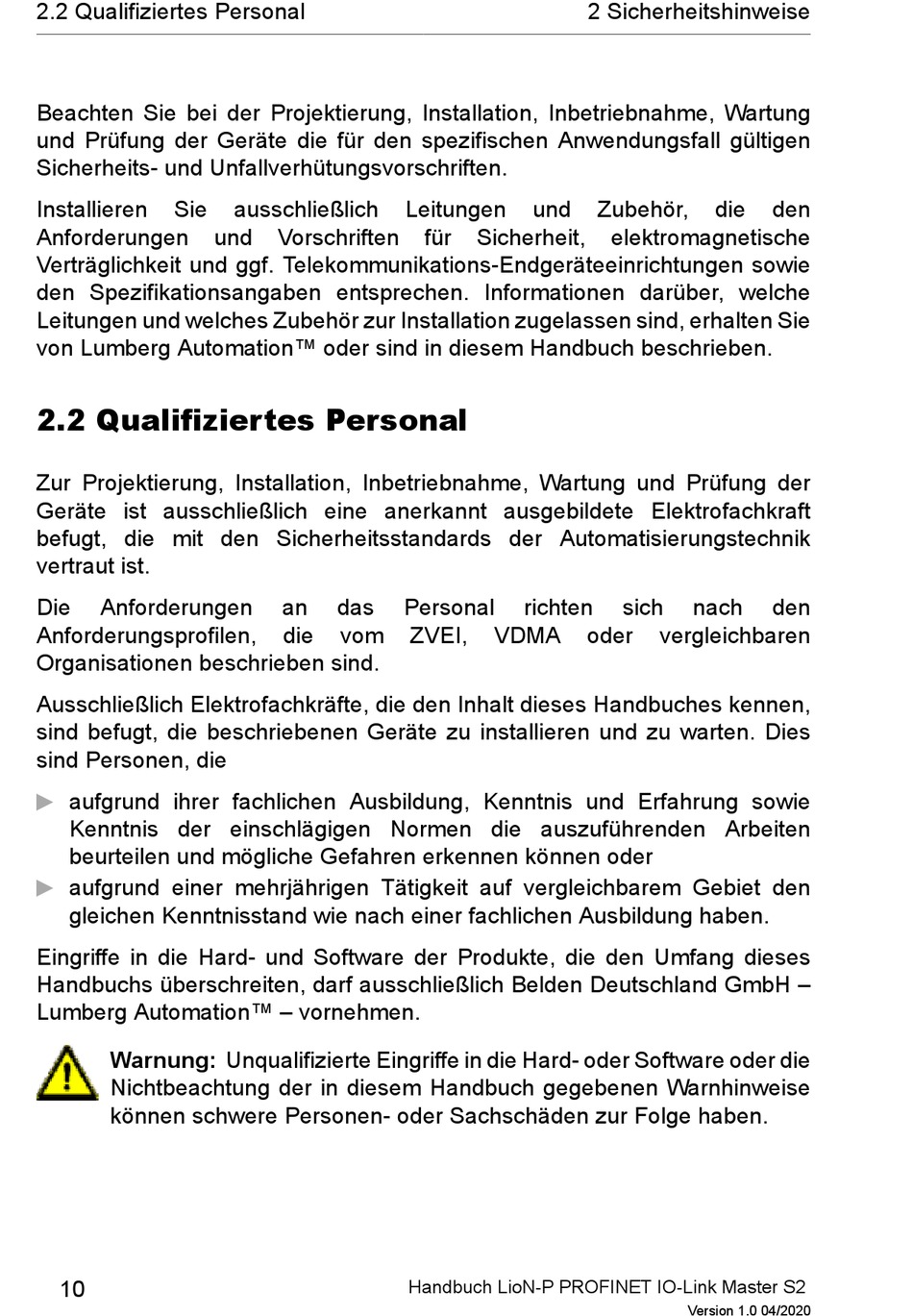 2.2 Qualifiziertes Personal

2 Sicherheitshinweise

Beachten Sie bei der Projektierung, Installation, Inbetriebnahme, Wartung und Prüfung der Geräte die für den spezifischen Anwendungsfall gültigen Sicherheits- und Unfallverhütungsvorschriften.

Installieren Sie ausschließlich Leitungen und Zubehör, die den Anforderungen und Vorschriften für Sicherheit, elektromagnetische Verträglichkeit und ggf. Telekommunikations-Endgeräteeinrichtungen sowie den Spezifikationsangaben entsprechen. Informationen darüber, welche Leitungen und welches Zubehör zur Installation zugelassen sind, erhalten Sie von Lumberg Automation™ oder sind in diesem Handbuch beschrieben.

2.2 Qualifiziertes Personal

Zur Projektierung, Installation, Inbetriebnahme, Wartung und Prüfung der Geräte ist ausschließlich eine anerkannt ausgebildete Elektrofachkraft befugt, die mit den Sicherheitsstandards der Automatisierungstechnik vertraut ist.

Die Anforderungen an das Personal richten sich nach den Anforderungsprofilen, die vom ZVEI, VDMA oder vergleichbaren Organisationen beschrieben sind.

Ausschließlich Elektrofachkräfte, die den Inhalt dieses Handbuches kennen, sind befugt, die beschriebenen Geräte zu installieren und zu warten. Dies sind Personen, die

▶ aufgrund ihrer fachlichen Ausbildung, Kenntnis und Erfahrung sowie Kenntnis der einschlägigen Normen die auszuführenden Arbeiten beurteilen und mögliche Gefahren erkennen können oder
▶ aufgrund einer mehrjährigen Tätigkeit auf vergleichbarem Gebiet den gleichen Kenntnisstand wie nach einer fachlichen Ausbildung haben.

Eingriffe in die Hard- und Software der Produkte, die den Umfang dieses Handbuchs überschreiten, darf ausschließlich Belden Deutschland GmbH – Lumberg Automation™ – vornehmen.

Warnung: Unqualifizierte Eingriffe in die Hard- oder Software oder die Nichtbeachtung der in diesem Handbuch gegebenen Warnhinweise können schwere Personen- oder Sachschäden zur Folge haben.

10

Handbuch LioN-P PROFINET IO-Link Master S2
Version 1.0 04/2020